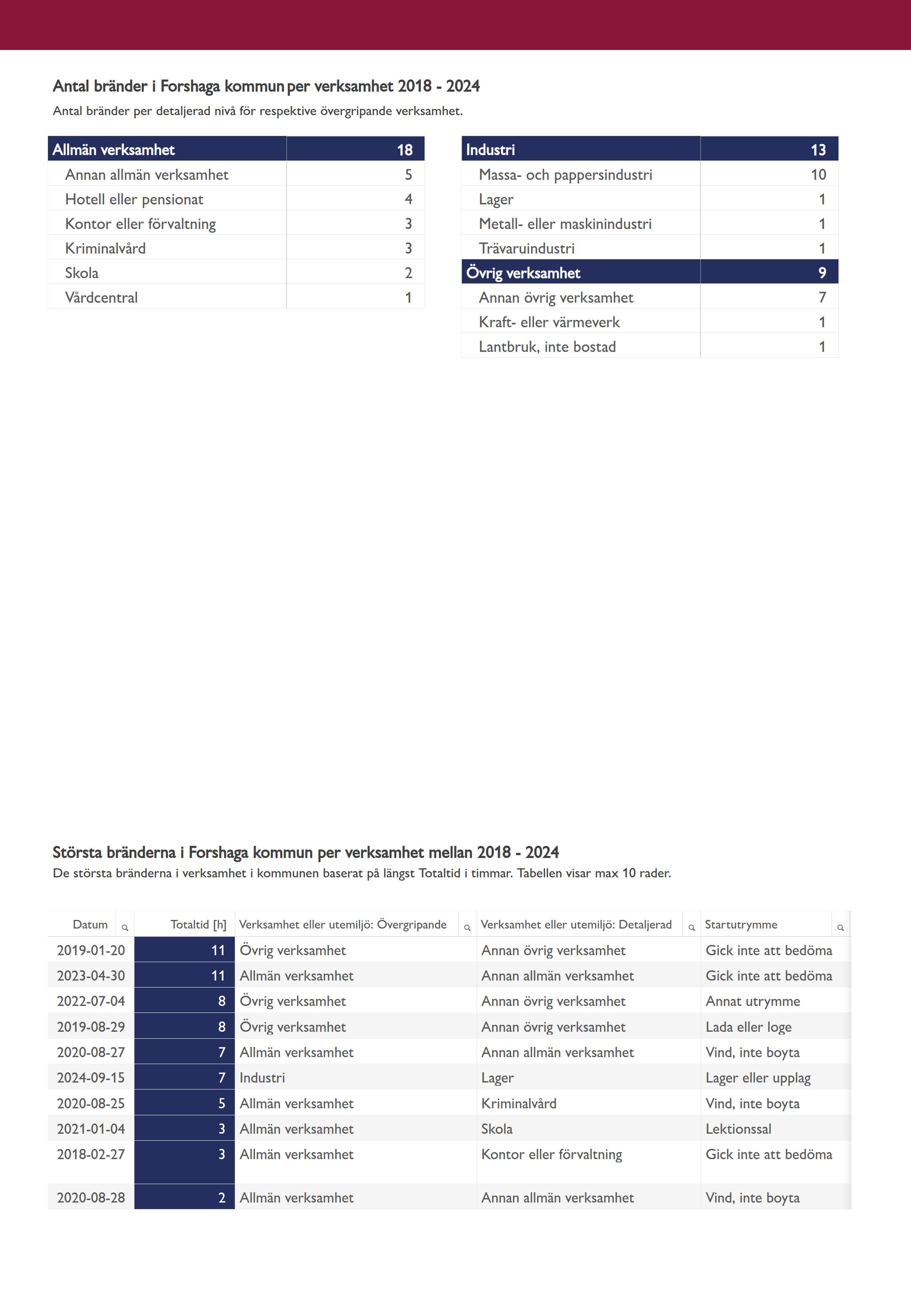 Antal bränder i Forshaga kommun per verksamhet 2018 - 2024
Antal bränder per detaljerad nivå för respektive övergripande verksamhet.

| Allmän verksamhet | 18 |
|---|---|
| Annan allmän verksamhet | 5 |
| Hotell eller pensionat | 4 |
| Kontor eller förvaltning | 3 |
| Kriminalvård | 3 |
| Skola | 2 |
| Vårdcentral | 1 |

| Industri | 13 |
|---|---|
| Massa- och pappersindustri | 10 |
| Lager | 1 |
| Metall- eller maskinindustri | 1 |
| Trävaruindustri | 1 |
| Övrig verksamhet | 9 |
| Annan övrig verksamhet | 7 |
| Kraft- eller värmeverk | 1 |
| Lantbruk, inte bostad | 1 |

Största bränderna i Forshaga kommun per verksamhet mellan 2018 - 2024
De största bränderna i verksamhet i kommunen baserat på längst Totaltid i timmar. Tabellen visar max 10 rader.

| Datum | Totaltid [h] | Verksamhet eller utemiljö: Övergripande | Verksamhet eller utemiljö: Detaljerad | Startutrymme |
|---|---|---|---|---|
| 2019-01-20 | 11 | Övrig verksamhet | Annan övrig verksamhet | Gick inte att bedöma |
| 2023-04-30 | 11 | Allmän verksamhet | Annan allmän verksamhet | Gick inte att bedöma |
| 2022-07-04 | 8 | Övrig verksamhet | Annan övrig verksamhet | Annat utrymme |
| 2019-08-29 | 8 | Övrig verksamhet | Annan övrig verksamhet | Lada eller loge |
| 2020-08-27 | 7 | Allmän verksamhet | Annan allmän verksamhet | Vind, inte boyta |
| 2024-09-15 | 7 | Industri | Lager | Lager eller upplag |
| 2020-08-25 | 5 | Allmän verksamhet | Kriminalvård | Vind, inte boyta |
| 2021-01-04 | 3 | Allmän verksamhet | Skola | Lektionssal |
| 2018-02-27 | 3 | Allmän verksamhet | Kontor eller förvaltning | Gick inte att bedöma |
| 2020-08-28 | 2 | Allmän verksamhet | Annan allmän verksamhet | Vind, inte boyta |